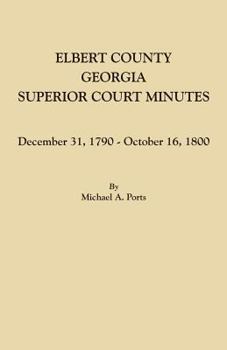 ELBERT COUNTY
GEORGIA
SUPERIOR COURT MINUTES

December 31, 1790 - October 16, 1800

By
Michael A. Ports